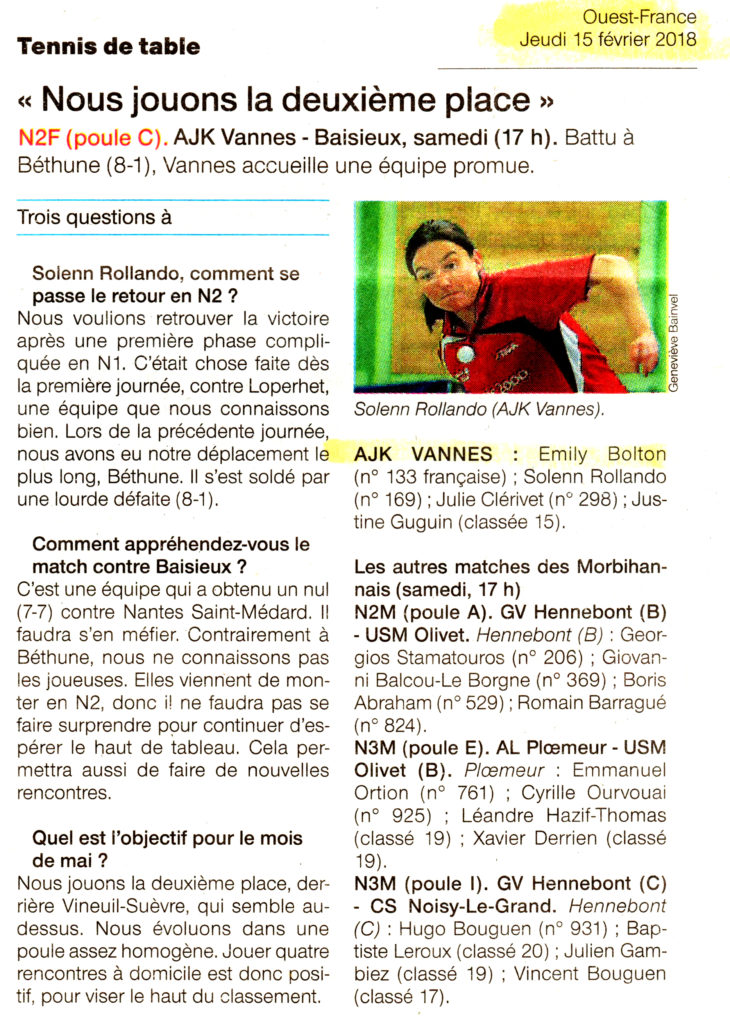 Ouest-France
Jeudi 15 février 2018

Tennis de table

« Nous jouons la deuxième place »

N2F (poule C). AJK Vannes - Baisieux, samedi (17 h). Battu à Béthune (8-1), Vannes accueille une équipe promue.

Trois questions à

Solenn Rollando, comment se passe le retour en N2 ?
Nous voulions retrouver la victoire après une première phase compliquée en N1. C'était chose faite dès la première journée, contre Loperhet, une équipe que nous connaissons bien. Lors de la précédente journée, nous avons eu notre déplacement le plus long, Béthune. Il s'est soldé par une lourde défaite (8-1).

Comment appréhendez-vous le match contre Baisieux ?
C'est une équipe qui a obtenu un nul (7-7) contre Nantes Saint-Médard. Il faudra s'en méfier. Contrairement à Béthune, nous ne connaissons pas les joueuses. Elles viennent de monter en N2, donc il ne faudra pas se faire surprendre pour continuer d'espérer le haut de tableau. Cela permettra aussi de faire de nouvelles rencontres.

Quel est l'objectif pour le mois de mai ?
Nous jouons la deuxième place, derrière Vineuil-Suèvre, qui semble au-dessus. Nous évoluons dans une poule assez homogène. Jouer quatre rencontres à domicile est donc positif, pour viser le haut du classement.

Geneviève Bainvel

Solenn Rollando (AJK Vannes).

AJK VANNES : Emily Bolton (n° 133 française) ; Solenn Rollando (n° 169) ; Julie Clérivet (n° 298) ; Justine Guguin (classée 15).

Les autres matches des Morbihannais (samedi, 17 h)
N2M (poule A). GV Hennebont (B) - USM Olivet. Hennebont (B) : Georgios Stamatouros (n° 206) ; Giovanni Balcou-Le Borgne (n° 369) ; Boris Abraham (n° 529) ; Romain Barragué (n° 824).
N3M (poule E). AL Plœmeur - USM Olivet (B). Plœmeur : Emmanuel Ortion (n° 761) ; Cyrille Ourvouai (n° 925) ; Léandre Hazif-Thomas (classé 19) ; Xavier Derrien (classé 19).
N3M (poule I). GV Hennebont (C) - CS Noisy-Le-Grand. Hennebont (C) : Hugo Bouguen (n° 931) ; Baptiste Leroux (classé 20) ; Julien Gambiez (classé 19) ; Vincent Bouguen (classé 17).